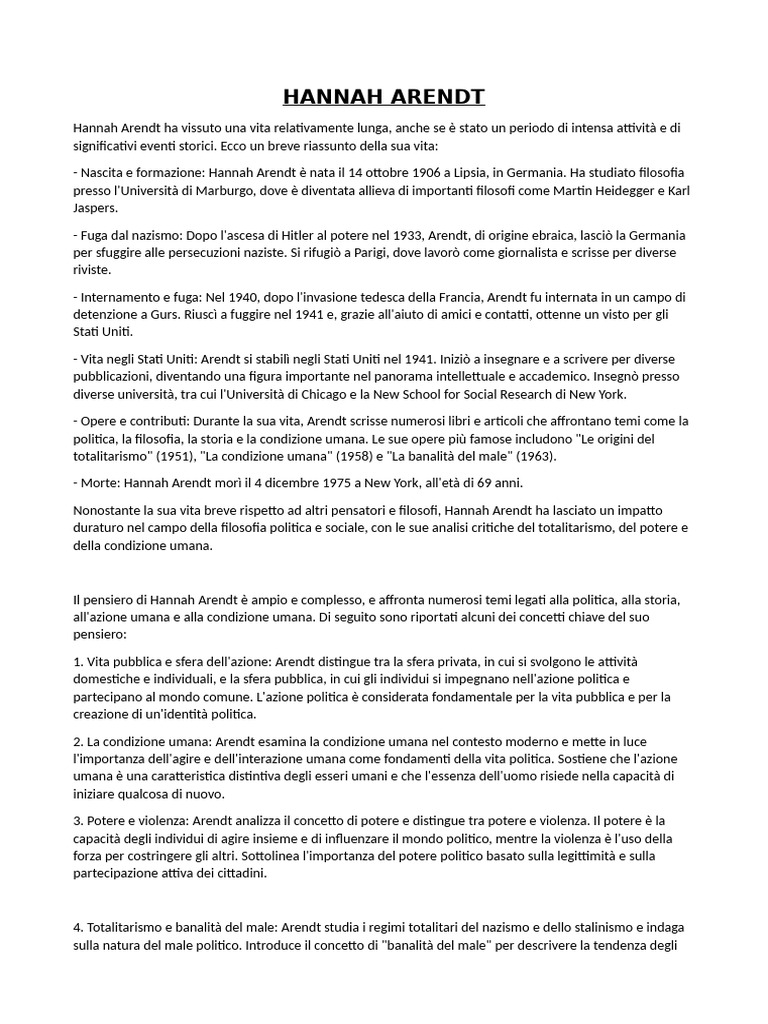 HANNAH ARENDT

Hannah Arendt ha vissuto una vita relativamente lunga, anche se è stato un periodo di intensa attività e di significativi eventi storici. Ecco un breve riassunto della sua vita:

- Nascita e formazione: Hannah Arendt è nata il 14 ottobre 1906 a Lipsia, in Germania. Ha studiato filosofia presso l'Università di Marburgo, dove è diventata allieva di importanti filosofi come Martin Heidegger e Karl Jaspers.

- Fuga dal nazismo: Dopo l'ascesa di Hitler al potere nel 1933, Arendt, di origine ebraica, lasciò la Germania per sfuggire alle persecuzioni naziste. Si rifugiò a Parigi, dove lavorò come giornalista e scrisse per diverse riviste.

- Internamento e fuga: Nel 1940, dopo l'invasione tedesca della Francia, Arendt fu internata in un campo di detenzione a Gurs. Riuscì a fuggire nel 1941 e, grazie all'aiuto di amici e contatti, ottenne un visto per gli Stati Uniti.

- Vita negli Stati Uniti: Arendt si stabilì negli Stati Uniti nel 1941. Iniziò a insegnare e a scrivere per diverse pubblicazioni, diventando una figura importante nel panorama intellettuale e accademico. Insegnò presso diverse università, tra cui l'Università di Chicago e la New School for Social Research di New York.

- Opere e contributi: Durante la sua vita, Arendt scrisse numerosi libri e articoli che affrontano temi come la politica, la filosofia, la storia e la condizione umana. Le sue opere più famose includono "Le origini del totalitarismo" (1951), "La condizione umana" (1958) e "La banalità del male" (1963).

- Morte: Hannah Arendt morì il 4 dicembre 1975 a New York, all'età di 69 anni.

Nonostante la sua vita breve rispetto ad altri pensatori e filosofi, Hannah Arendt ha lasciato un impatto duraturo nel campo della filosofia politica e sociale, con le sue analisi critiche del totalitarismo, del potere e della condizione umana.

Il pensiero di Hannah Arendt è ampio e complesso, e affronta numerosi temi legati alla politica, alla storia, all'azione umana e alla condizione umana. Di seguito sono riportati alcuni dei concetti chiave del suo pensiero:

1. Vita pubblica e sfera dell'azione: Arendt distingue tra la sfera privata, in cui si svolgono le attività domestiche e individuali, e la sfera pubblica, in cui gli individui si impegnano nell'azione politica e partecipano al mondo comune. L'azione politica è considerata fondamentale per la vita pubblica e per la creazione di un'identità politica.

2. La condizione umana: Arendt esamina la condizione umana nel contesto moderno e mette in luce l'importanza dell'agire e dell'interazione umana come fondamenti della vita politica. Sostiene che l'azione umana è una caratteristica distintiva degli esseri umani e che l'essenza dell'uomo risiede nella capacità di iniziare qualcosa di nuovo.

3. Potere e violenza: Arendt analizza il concetto di potere e distingue tra potere e violenza. Il potere è la capacità degli individui di agire insieme e di influenzare il mondo politico, mentre la violenza è l'uso della forza per costringere gli altri. Sottolinea l'importanza del potere politico basato sulla legittimità e sulla partecipazione attiva dei cittadini.

4. Totalitarismo e banalità del male: Arendt studia i regimi totalitari del nazismo e dello stalinismo e indaga sulla natura del male politico. Introduce il concetto di "banalità del male" per descrivere la tendenza degli